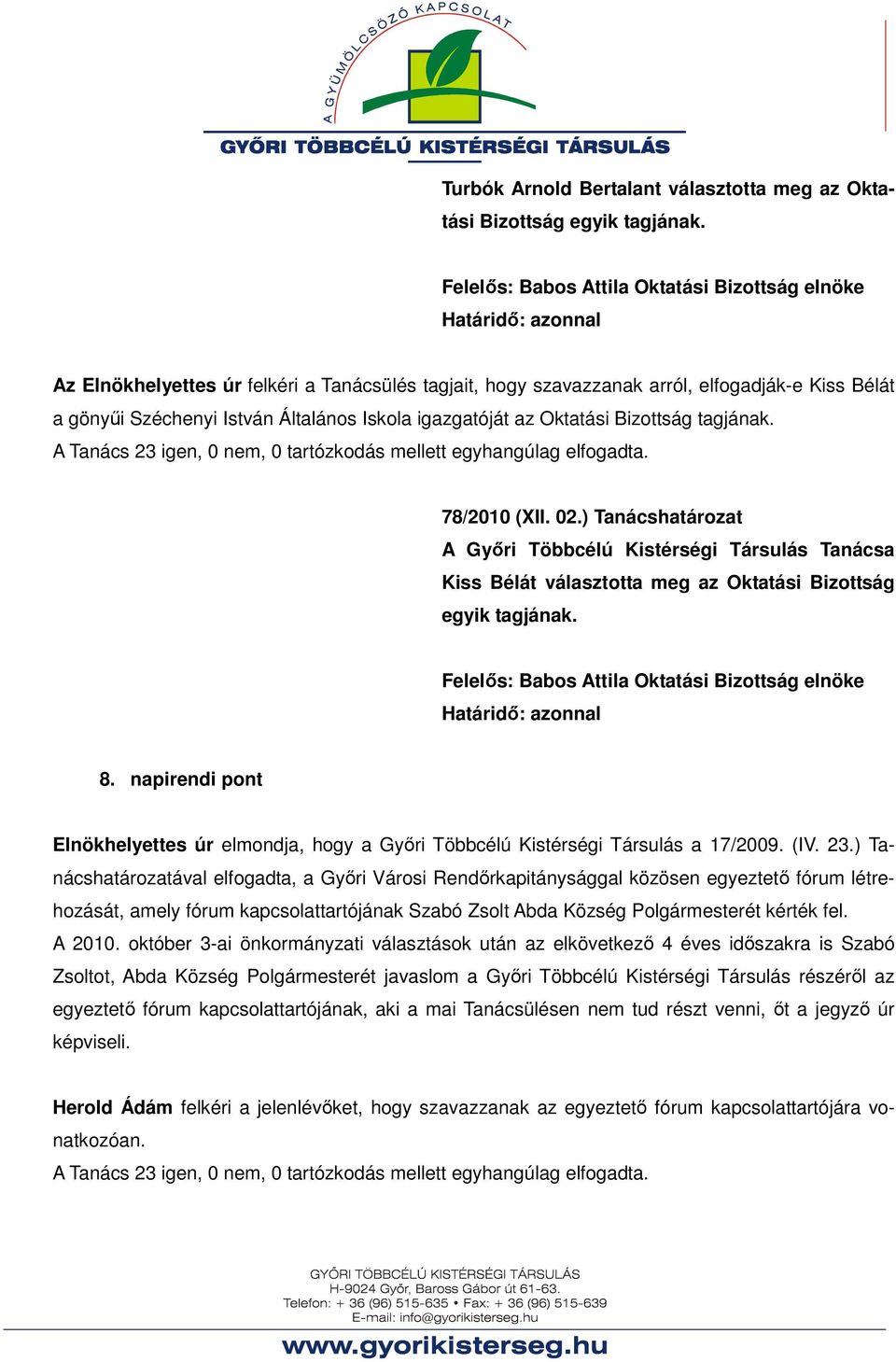 A GYÜMÖLCSÖZŐ KAPCSOLAT
GYŐRI TÖBBCÉLÚ KISTÉRSÉGI TÁRSULÁS

Turbók Arnold Bertalant választotta meg az Oktatási Bizottság egyik tagjának.

Felelős: Babos Attila Oktatási Bizottság elnöke
Határidő: azonnal

Az Elnökhelyettes úr felkéri a Tanácsülés tagjait, hogy szavazzanak arról, elfogadják-e Kiss Bélát a gönyűi Széchenyi István Általános Iskola igazgatóját az Oktatási Bizottság tagjának.
A Tanács 23 igen, 0 nem, 0 tartózkodás mellett egyhangúlag elfogadta.

78/2010 (XII. 02.) Tanácshatározat
A Győri Többcélú Kistérségi Társulás Tanácsa Kiss Bélát választotta meg az Oktatási Bizottság egyik tagjának.

Felelős: Babos Attila Oktatási Bizottság elnöke
Határidő: azonnal

8. napirendi pont

Elnökhelyettes úr elmondja, hogy a Győri Többcélú Kistérségi Társulás a 17/2009. (IV. 23.) Tanácshatározatával elfogadta, a Győri Városi Rendőrkapitánysággal közösen egyeztető fórum létrehozását, amely fórum kapcsolattartójának Szabó Zsolt Abda Község Polgármesterét kérték fel.
A 2010. október 3-ai önkormányzati választások után az elkövetkező 4 éves időszakra is Szabó Zsoltot, Abda Község Polgármesterét javaslom a Győri Többcélú Kistérségi Társulás részéről az egyeztető fórum kapcsolattartójának, aki a mai Tanácsülésen nem tud részt venni, őt a jegyző úr képviseli.

Herold Ádám felkéri a jelenlévőket, hogy szavazzanak az egyeztető fórum kapcsolattartójára vonatkozóan.
A Tanács 23 igen, 0 nem, 0 tartózkodás mellett egyhangúlag elfogadta.

GYŐRI TÖBBCÉLÚ KISTÉRSÉGI TÁRSULÁS
H-9024 Győr, Baross Gábor út 61-63.
Telefon: + 36 (96) 515-635 • Fax: + 36 (96) 515-639
E-mail: info@gyorikisterseg.hu
www.gyorikisterseg.hu